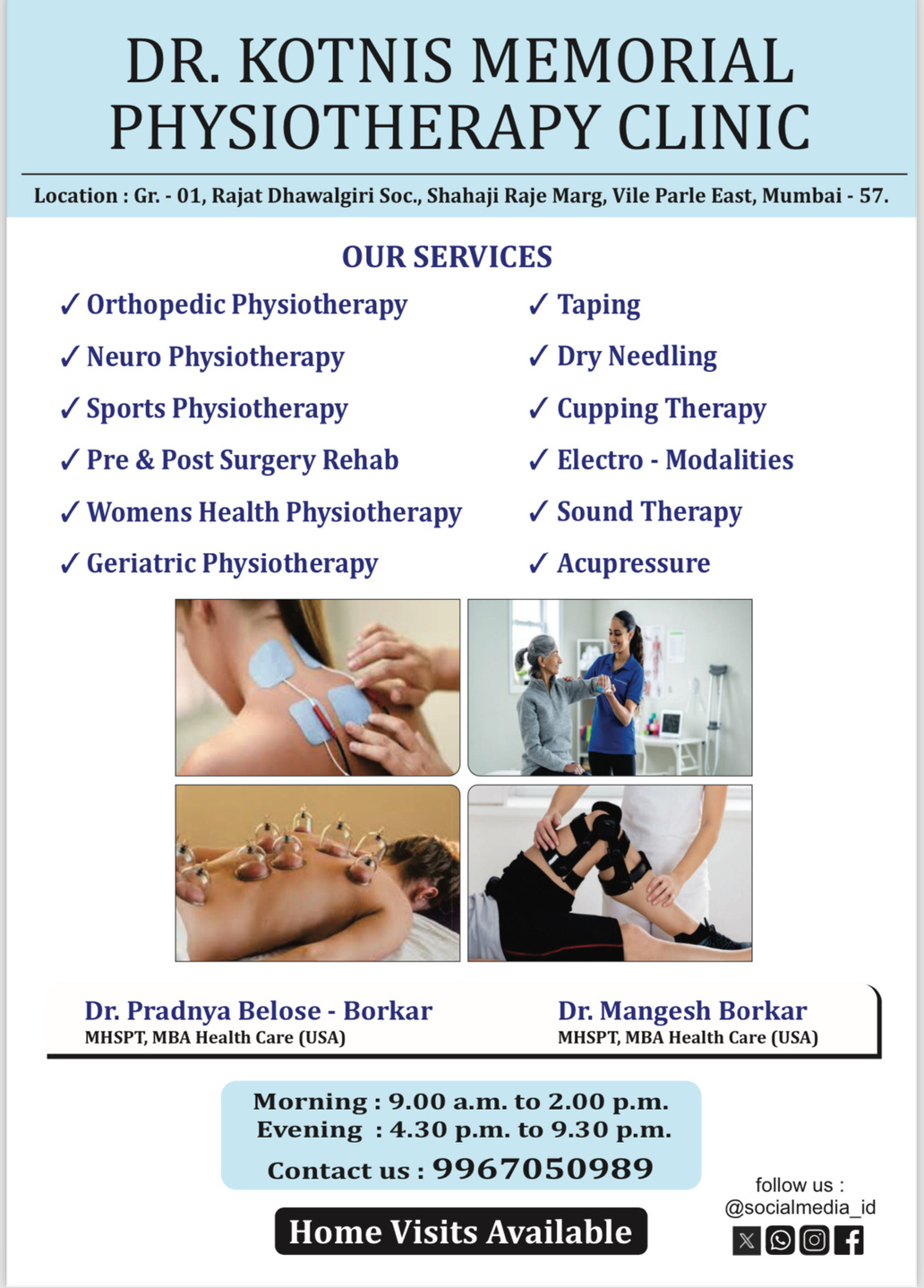 DR. KOTNIS MEMORIAL PHYSIOTHERAPY CLINIC

Location : Gr. - 01, Rajat Dhawalgiri Soc., Shahaji Raje Marg, Vile Parle East, Mumbai - 57.

OUR SERVICES

✓ Orthopedic Physiotherapy
✓ Neuro Physiotherapy
✓ Sports Physiotherapy
✓ Pre & Post Surgery Rehab
✓ Womens Health Physiotherapy
✓ Geriatric Physiotherapy

✓ Taping
✓ Dry Needling
✓ Cupping Therapy
✓ Electro - Modalities
✓ Sound Therapy
✓ Acupressure

Dr. Pradnya Belose - Borkar
MHSPT, MBA Health Care (USA)

Dr. Mangesh Borkar
MHSPT, MBA Health Care (USA)

Morning : 9.00 a.m. to 2.00 p.m.
Evening : 4.30 p.m. to 9.30 p.m.
Contact us : 9967050989

Home Visits Available

follow us :
@socialmedia_id